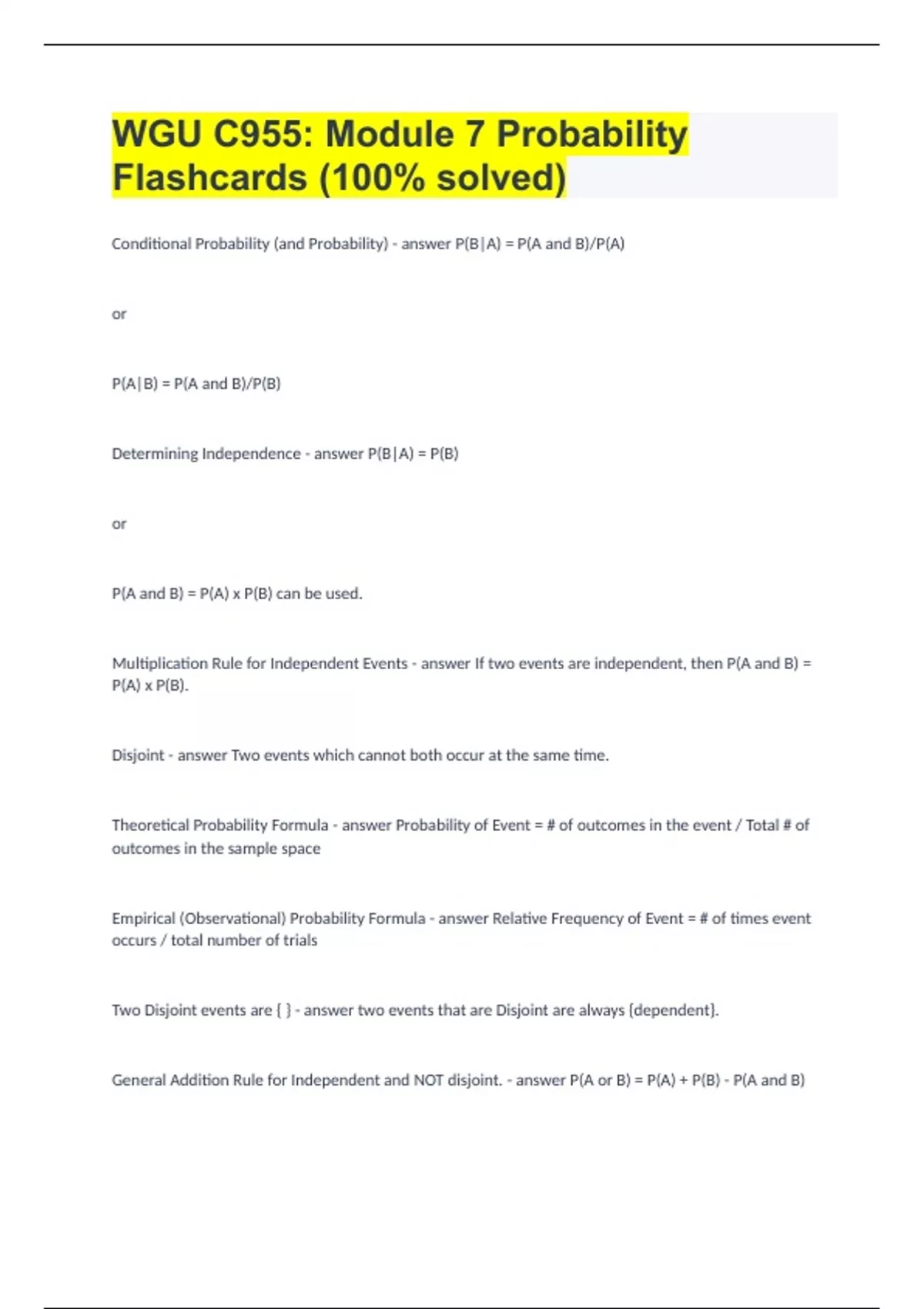 WGU C955: Module 7 Probability Flashcards (100% solved)

Conditional Probability (and Probability) - answer P(B|A) = P(A and B)/P(A)

or

P(A|B) = P(A and B)/P(B)

Determining Independence - answer P(B|A) = P(B)

or

P(A and B) = P(A) x P(B) can be used.

Multiplication Rule for Independent Events - answer If two events are independent, then P(A and B) = P(A) x P(B).

Disjoint - answer Two events which cannot both occur at the same time.

Theoretical Probability Formula - answer Probability of Event = # of outcomes in the event / Total # of outcomes in the sample space

Empirical (Observational) Probability Formula - answer Relative Frequency of Event = # of times event occurs / total number of trials

Two Disjoint events are { } - answer two events that are Disjoint are always {dependent}.

General Addition Rule for Independent and NOT disjoint. - answer P(A or B) = P(A) + P(B) - P(A and B)